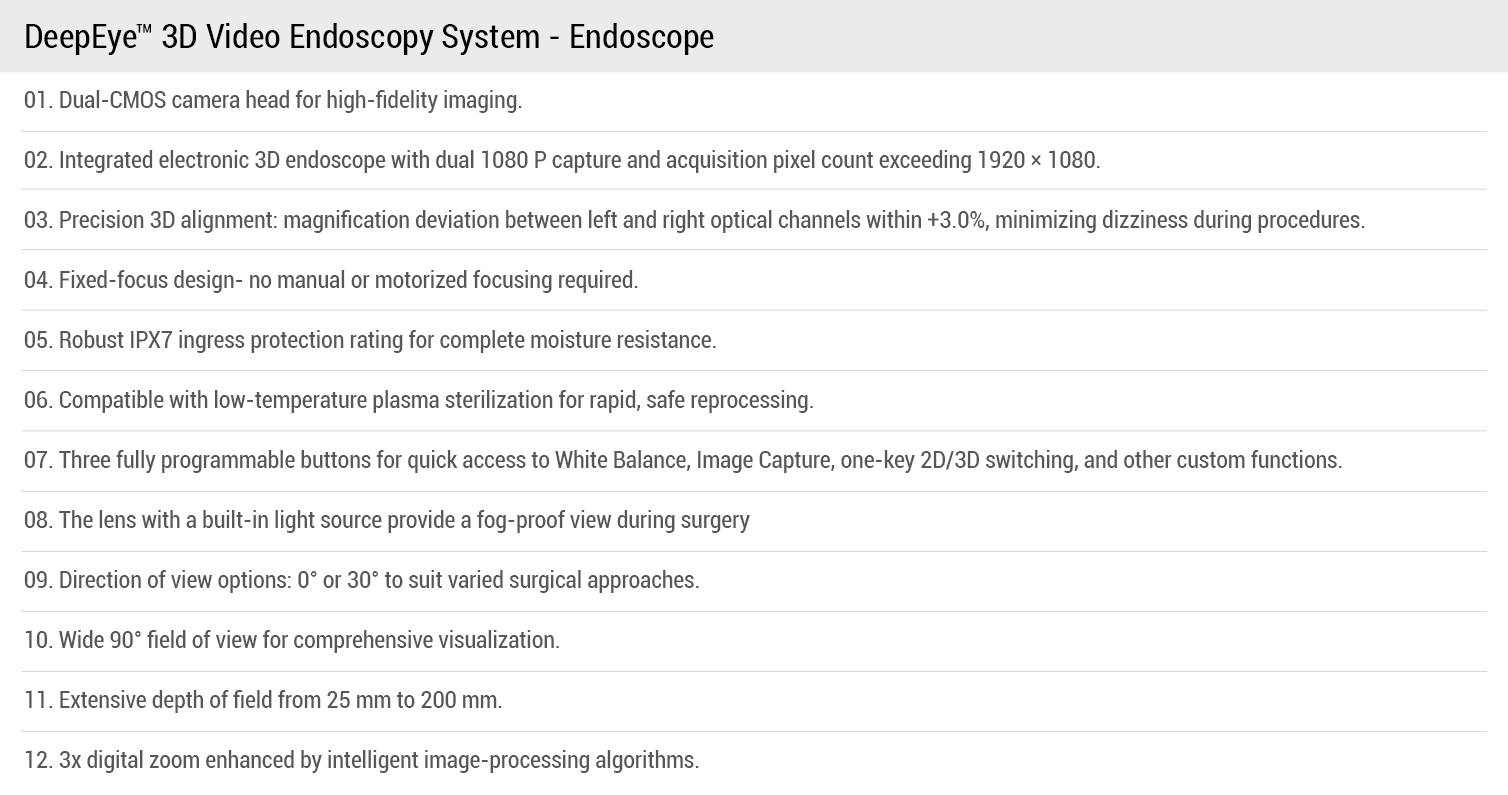 DeepEye™ 3D Video Endoscopy System - Endoscope

01. Dual-CMOS camera head for high-fidelity imaging.

02. Integrated electronic 3D endoscope with dual 1080 P capture and acquisition pixel count exceeding 1920 × 1080.

03. Precision 3D alignment: magnification deviation between left and right optical channels within +3.0%, minimizing dizziness during procedures.

04. Fixed-focus design- no manual or motorized focusing required.

05. Robust IPX7 ingress protection rating for complete moisture resistance.

06. Compatible with low-temperature plasma sterilization for rapid, safe reprocessing.

07. Three fully programmable buttons for quick access to White Balance, Image Capture, one-key 2D/3D switching, and other custom functions.

08. The lens with a built-in light source provide a fog-proof view during surgery

09. Direction of view options: 0° or 30° to suit varied surgical approaches.

10. Wide 90° field of view for comprehensive visualization.

11. Extensive depth of field from 25 mm to 200 mm.

12. 3x digital zoom enhanced by intelligent image-processing algorithms.